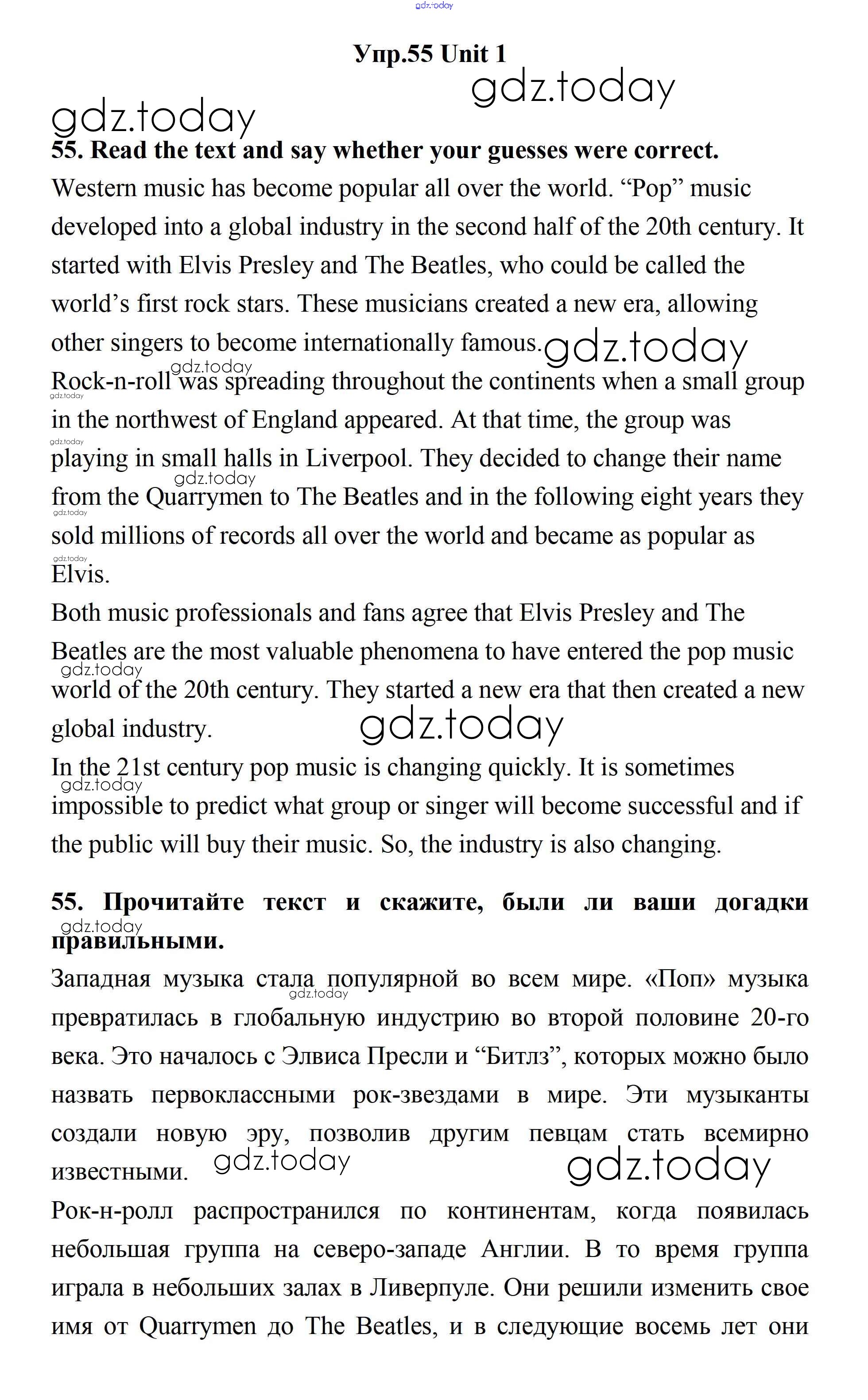 gdz.today

Упр.55 Unit 1

gdz.today

gdz.today

55. Read the text and say whether your guesses were correct.

Western music has become popular all over the world. “Pop” music developed into a global industry in the second half of the 20th century. It started with Elvis Presley and The Beatles, who could be called the world’s first rock stars. These musicians created a new era, allowing other singers to become internationally famous. gdz.today

gdz.today

Rock-n-roll was spreading throughout the continents when a small group in the northwest of England appeared. At that time, the group was playing in small halls in Liverpool. They decided to change their name from the Quarrymen to The Beatles and in the following eight years they sold millions of records all over the world and became as popular as Elvis.

gdz.today

gdz.today

gdz.today

gdz.today

gdz.today

Both music professionals and fans agree that Elvis Presley and The Beatles are the most valuable phenomena to have entered the pop music world of the 20th century. They started a new era that then created a new global industry. gdz.today

gdz.today

In the 21st century pop music is changing quickly. It is sometimes impossible to predict what group or singer will become successful and if the public will buy their music. So, the industry is also changing.

gdz.today

55. Прочитайте текст и скажите, были ли ваши догадки правильными.

gdz.today

Западная музыка стала популярной во всем мире. «Поп» музыка превратилась в глобальную индустрию во второй половине 20-го века. Это началось с Элвиса Пресли и “Битлз”, которых можно было назвать первоклассными рок-звездами в мире. Эти музыканты создали новую эру, позволив другим певцам стать всемирно известными. gdz.today gdz.today

gdz.today

Рок-н-ролл распространился по континентам, когда появилась небольшая группа на северо-западе Англии. В то время группа играла в небольших залах в Ливерпуле. Они решили изменить свое имя от Quarrymen до The Beatles, и в следующие восемь лет они